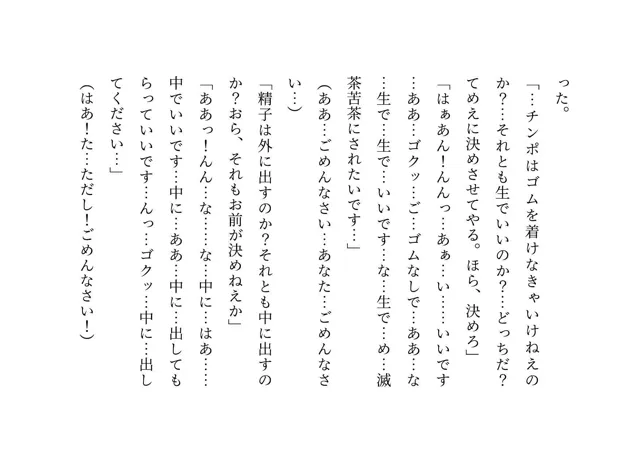 った。

「…チンポはゴムを着けなきゃいけねえのか？…それとも生でいいのか？…どっちだ？てめえに決めさせてやる。ほら、決めろ」

「はぁあん！んんっ…あぁ…い……いいです…ああ…ゴクッ…ご…ゴムなしで…ああ…な…生で…生で…いいです…な…生で…め…滅茶苦茶にされたいです…」

（ああ…ごめんなさい…あなた…ごめんなさい…）

「精子は外に出すのか？それとも中に出すのか？おら、それもお前が決めねえか」

「ああっ！んん…な……な…中に…はあ……中でいいです…中に…ああ…中に…出してもらっていいです…んっ…ゴクッ…中に…出してください…」

（はあ！た…ただし！ごめんなさい！）